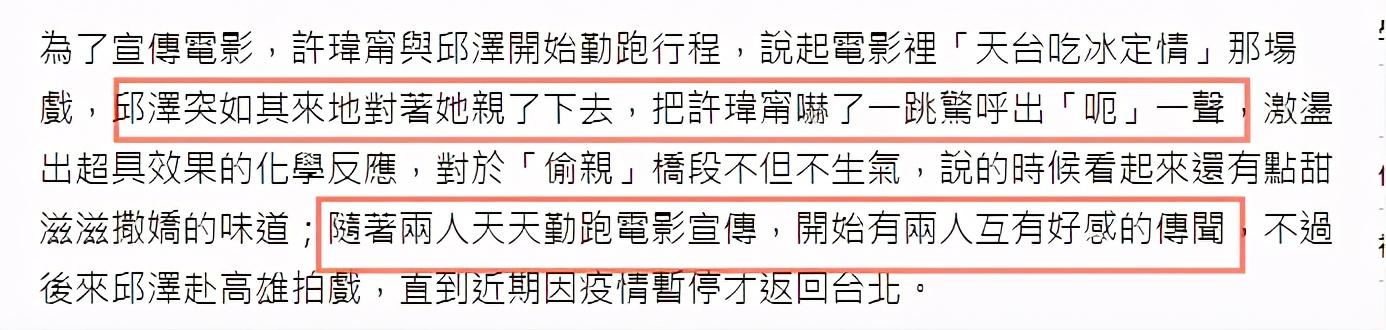 為了宣傳電影，許瑋甯與邱澤開始勤跑行程，說起電影裡「天台吃冰定情」那場戲，邱澤突如其來地對著她親了下去，把許瑋甯嚇了一跳驚呼出「呃」一聲，激盪出超具效果的化學反應，對於「偷親」橋段不但不生氣，說的時候看起來還有點甜滋滋撒嬌的味道；隨著兩人天天勤跑電影宣傳，開始有兩人互有好感的傳聞，不過後來邱澤赴高雄拍戲，直到近期因疫情暫停才返回台北。